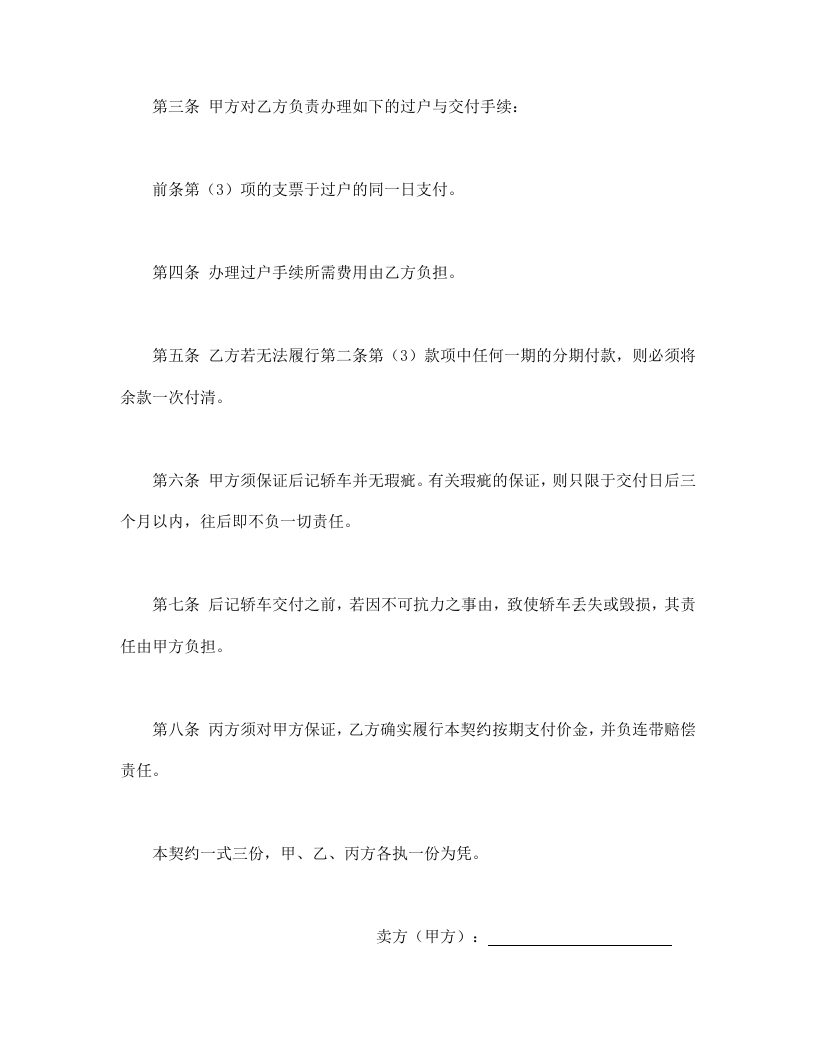 第三条 甲方对乙方负责办理如下的过户与交付手续：

前条第（3）项的支票于过户的同一日支付。

第四条 办理过户手续所需费用由乙方负担。

第五条 乙方若无法履行第二条第（3）款项中任何一期的分期付款，则必须将余款一次付清。

第六条 甲方须保证后记轿车并无瑕疵。有关瑕疵的保证，则只限于交付日后三个月以内，往后即不负一切责任。

第七条 后记轿车交付之前，若因不可抗力之事由，致使轿车丢失或毁损，其责任由甲方负担。

第八条 丙方须对甲方保证，乙方确实履行本契约按期支付价金，并负连带赔偿责任。

本契约一式三份，甲、乙、丙方各执一份为凭。

卖方（甲方）：